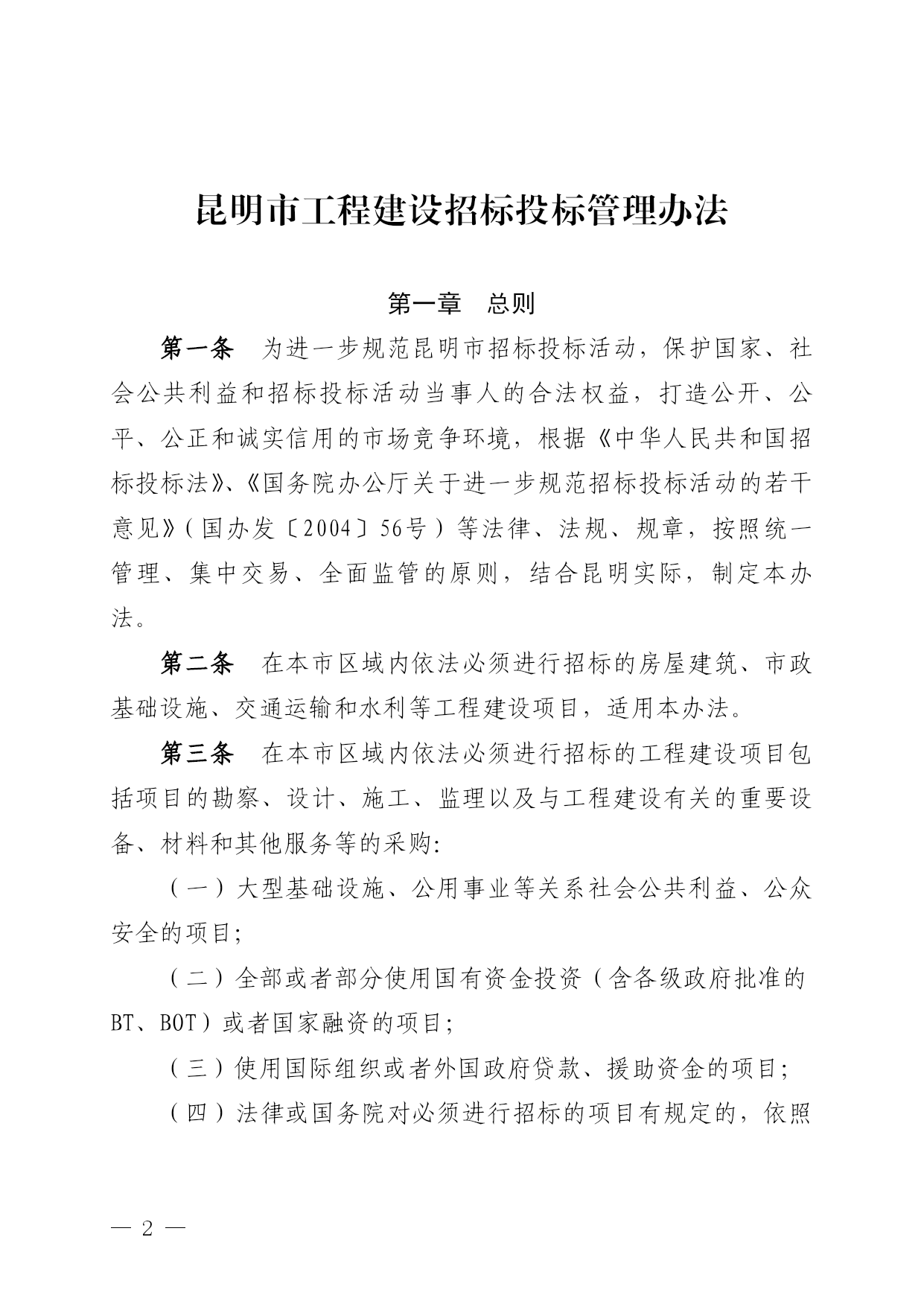 昆明市工程建设招标投标管理办法

第一章　总则

第一条　为进一步规范昆明市招标投标活动，保护国家、社会公共利益和招标投标活动当事人的合法权益，打造公开、公平、公正和诚实信用的市场竞争环境，根据《中华人民共和国招标投标法》、《国务院办公厅关于进一步规范招标投标活动的若干意见》（国办发〔2004〕56号）等法律、法规、规章，按照统一管理、集中交易、全面监管的原则，结合昆明实际，制定本办法。

第二条　在本市区域内依法必须进行招标的房屋建筑、市政基础设施、交通运输和水利等工程建设项目，适用本办法。

第三条　在本市区域内依法必须进行招标的工程建设项目包括项目的勘察、设计、施工、监理以及与工程建设有关的重要设备、材料和其他服务等的采购:

（一）大型基础设施、公用事业等关系社会公共利益、公众安全的项目;

（二）全部或者部分使用国有资金投资（含各级政府批准的BT、BOT）或者国家融资的项目;

（三）使用国际组织或者外国政府贷款、援助资金的项目;

（四）法律或国务院对必须进行招标的项目有规定的，依照

— 2 —